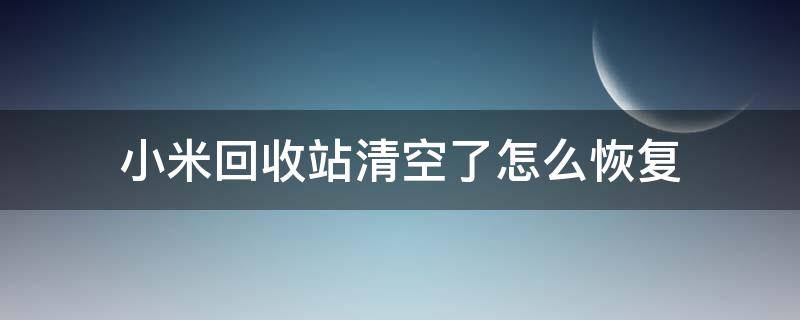 小米回收站清空了怎么恢复